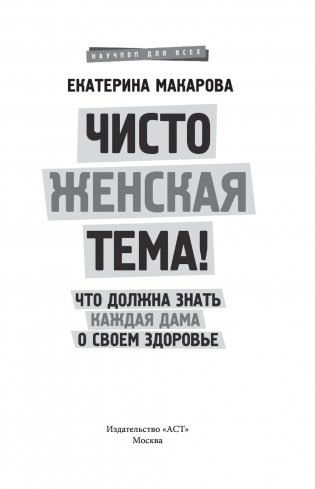 НАУЧПОП ДЛЯ ВСЕХ

ЕКАТЕРИНА МАКАРОВА

ЧИСТО ЖЕНСКАЯ ТЕМА!

ЧТО ДОЛЖНА ЗНАТЬ КАЖДАЯ ДАМА О СВОЕМ ЗДОРОВЬЕ

Издательство «АСТ»
Москва